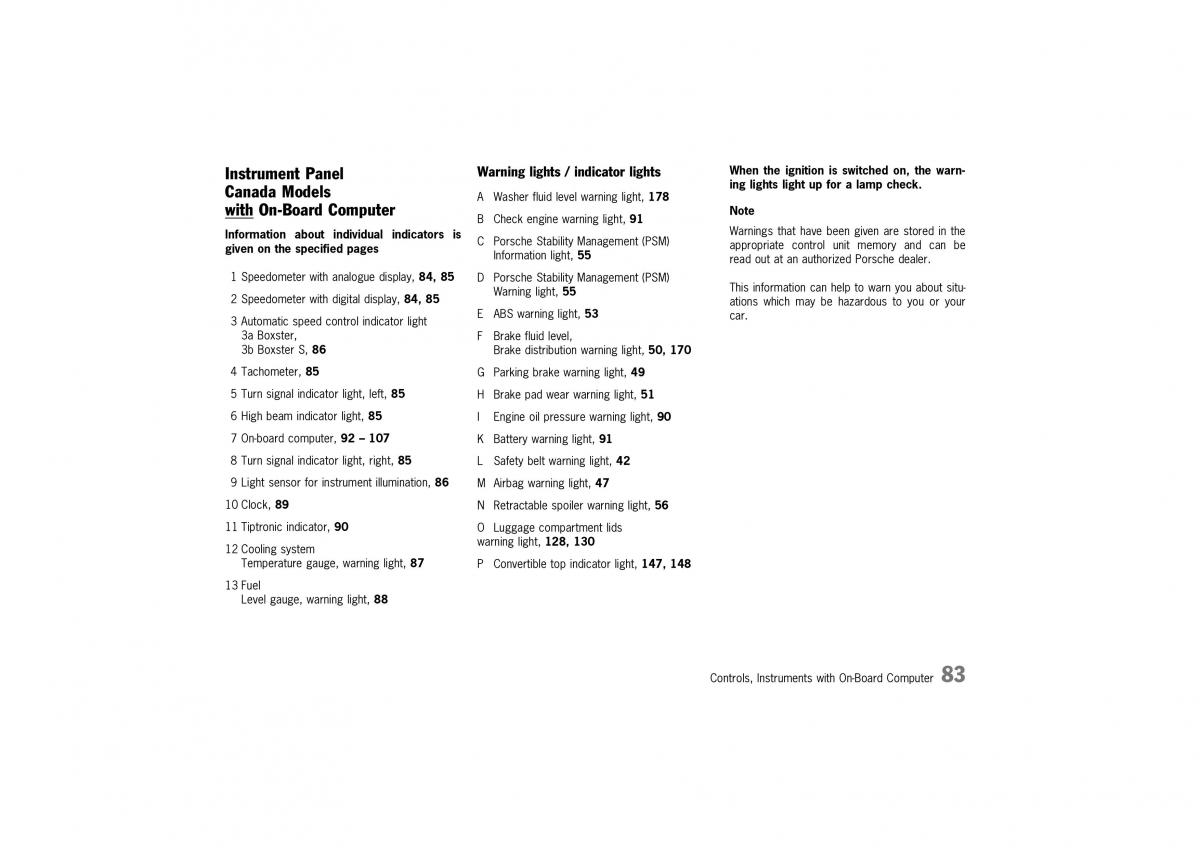 Instrument Panel
Canada Models
with On-Board Computer

Information about individual indicators is given on the specified pages

1 Speedometer with analogue display, 84, 85

2 Speedometer with digital display, 84, 85

3 Automatic speed control indicator light
3a Boxster,
3b Boxster S, 86

4 Tachometer, 85

5 Turn signal indicator light, left, 85

6 High beam indicator light, 85

7 On-board computer, 92 – 107

8 Turn signal indicator light, right, 85

9 Light sensor for instrument illumination, 86

10 Clock, 89

11 Tiptronic indicator, 90

12 Cooling system
Temperature gauge, warning light, 87

13 Fuel
Level gauge, warning light, 88

Warning lights / indicator lights

A Washer fluid level warning light, 178

B Check engine warning light, 91

C Porsche Stability Management (PSM)
Information light, 55

D Porsche Stability Management (PSM)
Warning light, 55

E ABS warning light, 53

F Brake fluid level,
Brake distribution warning light, 50, 170

G Parking brake warning light, 49

H Brake pad wear warning light, 51

I Engine oil pressure warning light, 90

K Battery warning light, 91

L Safety belt warning light, 42

M Airbag warning light, 47

N Retractable spoiler warning light, 56

O Luggage compartment lids
warning light, 128, 130

P Convertible top indicator light, 147, 148

When the ignition is switched on, the warning lights light up for a lamp check.

Note

Warnings that have been given are stored in the appropriate control unit memory and can be read out at an authorized Porsche dealer.

This information can help to warn you about situations which may be hazardous to you or your car.

Controls, Instruments with On-Board Computer 83